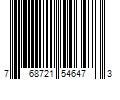 7 68721 54647 3